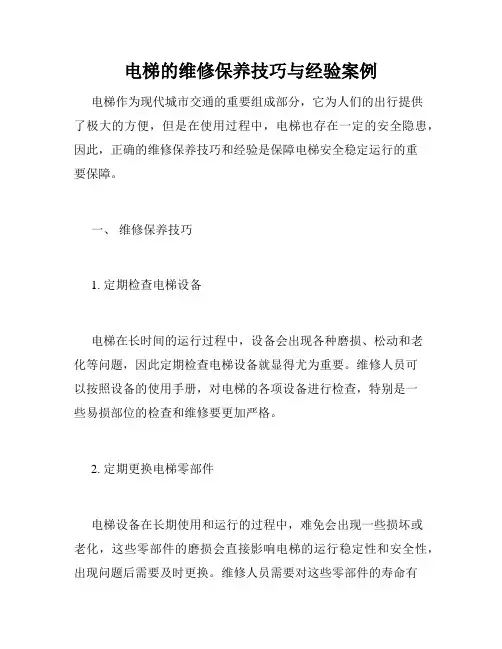 电梯的维修保养技巧与经验案例

电梯作为现代城市交通的重要组成部分，它为人们的出行提供了极大的方便，但是在使用过程中，电梯也存在一定的安全隐患，因此，正确的维修保养技巧和经验是保障电梯安全稳定运行的重要保障。

一、 维修保养技巧

1. 定期检查电梯设备

电梯在长时间的运行过程中，设备会出现各种磨损、松动和老化等问题，因此定期检查电梯设备就显得尤为重要。维修人员可以按照设备的使用手册，对电梯的各项设备进行检查，特别是一些易损部位的检查和维修要更加严格。

2. 定期更换电梯零部件

电梯设备在长期使用和运行的过程中，难免会出现一些损坏或老化，这些零部件的磨损会直接影响电梯的运行稳定性和安全性，出现问题后需要及时更换。维修人员需要对这些零部件的寿命有